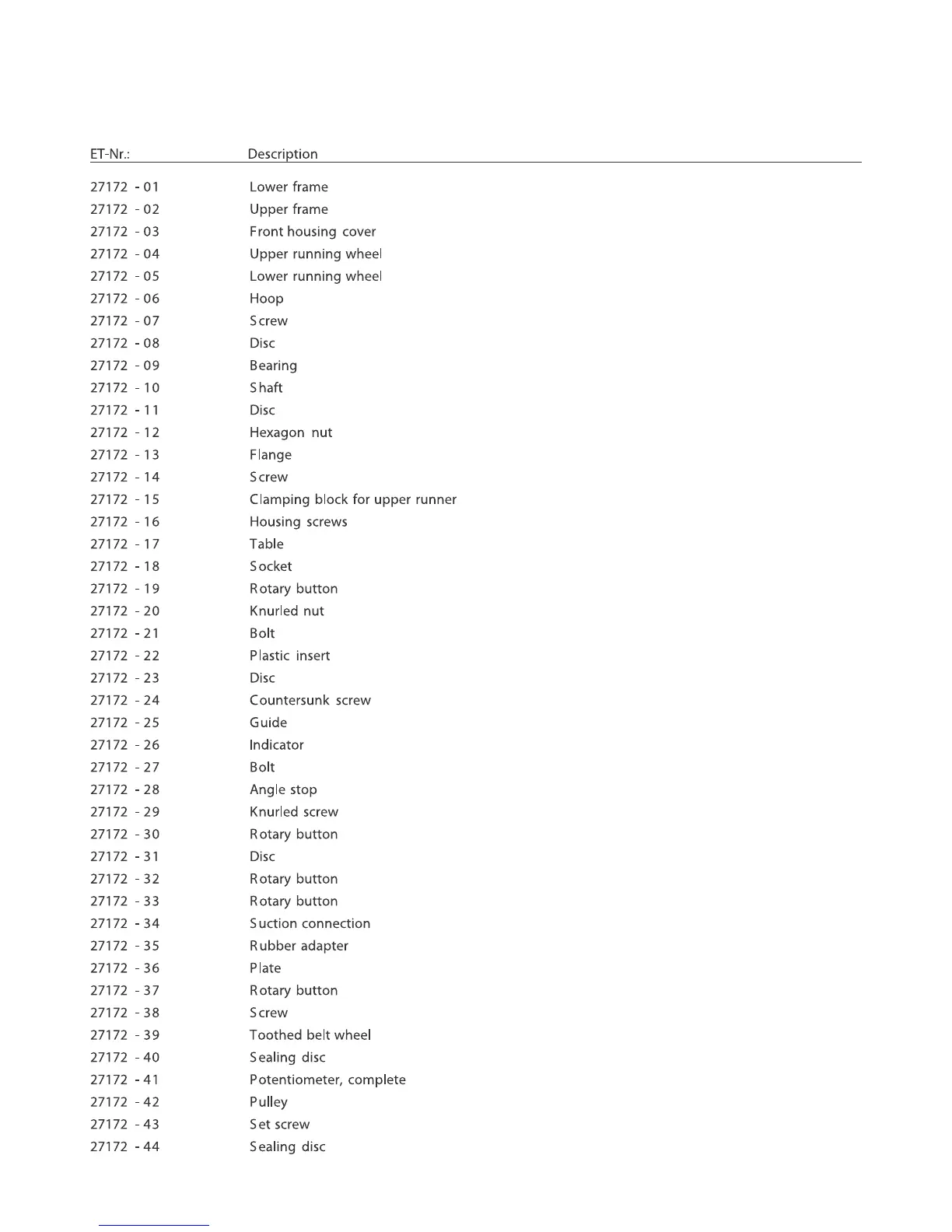 | ET-Nr.: | Description |
|---|---|
| 27172 - 01 | Lower frame |
| 27172 - 02 | Upper frame |
| 27172 - 03 | Front housing cover |
| 27172 - 04 | Upper running wheel |
| 27172 - 05 | Lower running wheel |
| 27172 - 06 | Hoop |
| 27172 - 07 | Screw |
| 27172 - 08 | Disc |
| 27172 - 09 | Bearing |
| 27172 - 10 | Shaft |
| 27172 - 11 | Disc |
| 27172 - 12 | Hexagon nut |
| 27172 - 13 | Flange |
| 27172 - 14 | Screw |
| 27172 - 15 | Clamping block for upper runner |
| 27172 - 16 | Housing screws |
| 27172 - 17 | Table |
| 27172 - 18 | Socket |
| 27172 - 19 | Rotary button |
| 27172 - 20 | Knurled nut |
| 27172 - 21 | Bolt |
| 27172 - 22 | Plastic insert |
| 27172 - 23 | Disc |
| 27172 - 24 | Countersunk screw |
| 27172 - 25 | Guide |
| 27172 - 26 | Indicator |
| 27172 - 27 | Bolt |
| 27172 - 28 | Angle stop |
| 27172 - 29 | Knurled screw |
| 27172 - 30 | Rotary button |
| 27172 - 31 | Disc |
| 27172 - 32 | Rotary button |
| 27172 - 33 | Rotary button |
| 27172 - 34 | Suction connection |
| 27172 - 35 | Rubber adapter |
| 27172 - 36 | Plate |
| 27172 - 37 | Rotary button |
| 27172 - 38 | Screw |
| 27172 - 39 | Toothed belt wheel |
| 27172 - 40 | Sealing disc |
| 27172 - 41 | Potentiometer, complete |
| 27172 - 42 | Pulley |
| 27172 - 43 | Set screw |
| 27172 - 44 | Sealing disc |